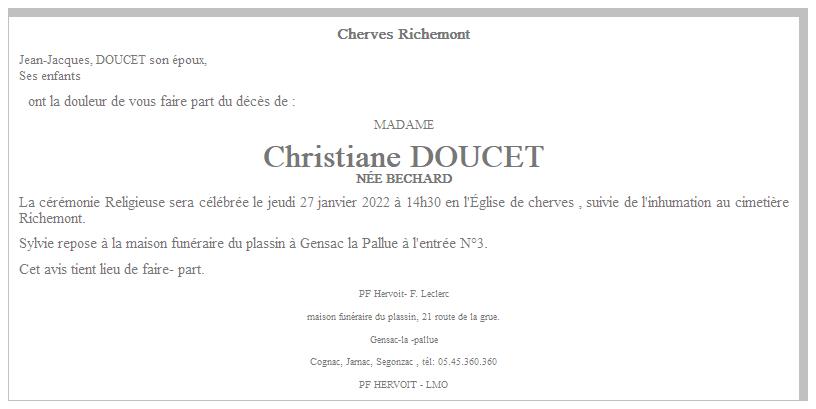 Cherves Richemont

Jean-Jacques, DOUCET son époux,
Ses enfants

ont la douleur de vous faire part du décès de :

MADAME

Christiane DOUCET
NÉE BECHARD

La cérémonie Religieuse sera célébrée le jeudi 27 janvier 2022 à 14h30 en l'Église de cherves , suivie de l'inhumation au cimetière Richemont.

Sylvie repose à la maison funéraire du plassin à Gensac la Pallue à l'entrée N°3.

Cet avis tient lieu de faire- part.

PF Hervoit- F. Leclerc

maison funéraire du plassin, 21 route de la grue.

Gensac-la -pallue

Cognac, Jarnac, Segonzac , tél: 05.45.360.360

PF HERVOIT - LMO